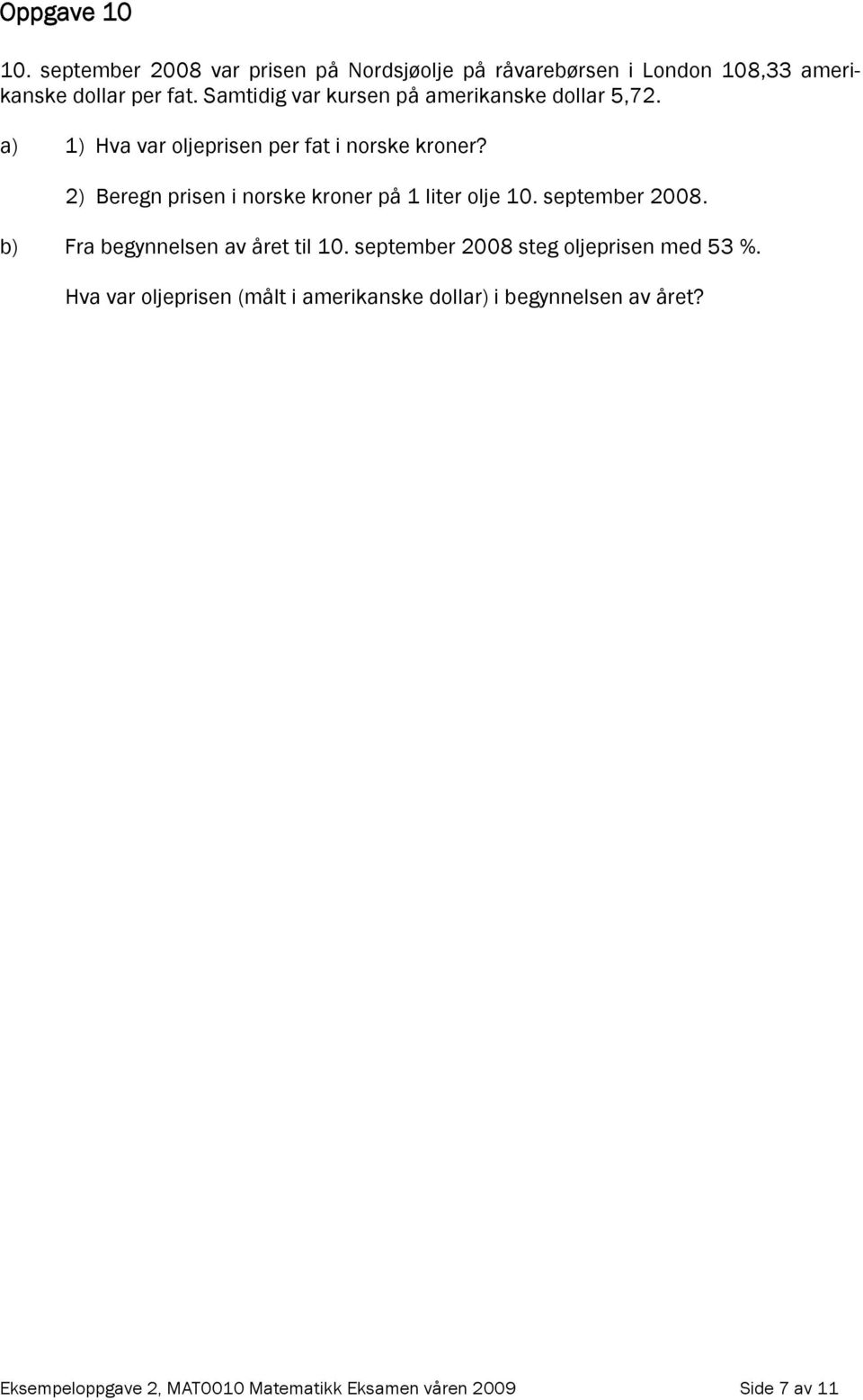 Oppgave 10

10. september 2008 var prisen på Nordsjøolje på råvarebørsen i London 108,33 amerikanske dollar per fat. Samtidig var kursen på amerikanske dollar 5,72.

a) 1) Hva var oljeprisen per fat i norske kroner?

2) Beregn prisen i norske kroner på 1 liter olje 10. september 2008.

b) Fra begynnelsen av året til 10. september 2008 steg oljeprisen med 53 %.

Hva var oljeprisen (målt i amerikanske dollar) i begynnelsen av året?

Eksempeloppgave 2, MAT0010 Matematikk Eksamen våren 2009 Side 7 av 11